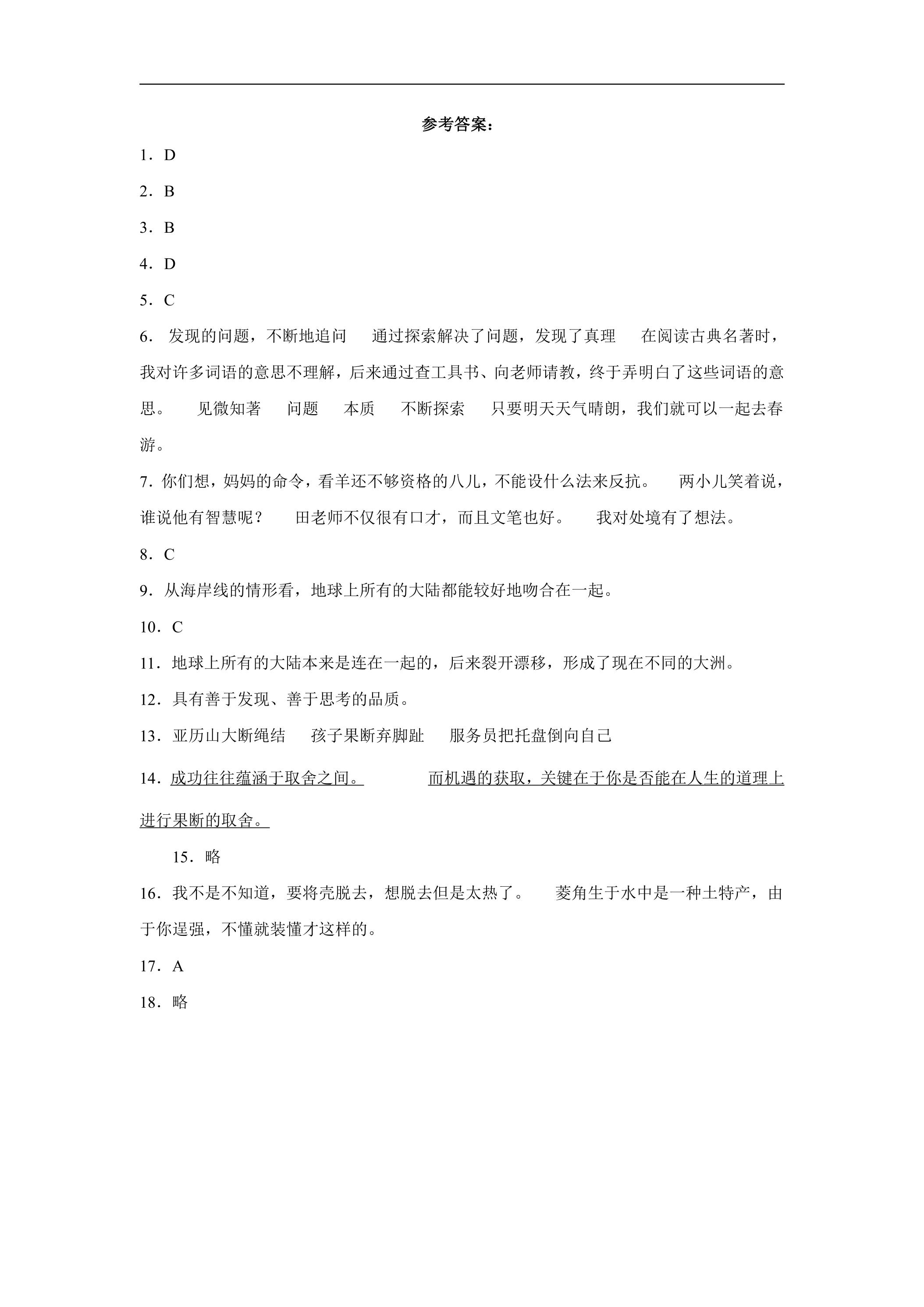 参考答案：

1．D

2．B

3．B

4．D

5．C

6．发现的问题，不断地追问 通过探索解决了问题，发现了真理 在阅读古典名著时，我对许多词语的意思不理解，后来通过查工具书、向老师请教，终于弄明白了这些词语的意思。 见微知著 问题 本质 不断探索 只要明天天气晴朗，我们就可以一起去春游。

7.你们想，妈妈的命令，看羊还不够资格的八儿，不能设什么法来反抗。 两小儿笑着说，谁说他有智慧呢？ 田老师不仅很有口才，而且文笔也好。 我对处境有了想法。

8．C

9．从海岸线的情形看，地球上所有的大陆都能较好地吻合在一起。

10．C

11．地球上所有的大陆本来是连在一起的，后来裂开漂移，形成了现在不同的大洲。

12．具有善于发现、善于思考的品质。

13．亚历山大断绳结 孩子果断弃脚趾 服务员把托盘倒向自己

14．成功往往蕴涵于取舍之间。 而机遇的获取，关键在于你是否能在人生的道理上进行果断的取舍。

15．略

16．我不是不知道，要将壳脱去，想脱去但是太热了。 菱角生于水中是一种土特产，由于你逞强，不懂就装懂才这样的。

17．A

18．略